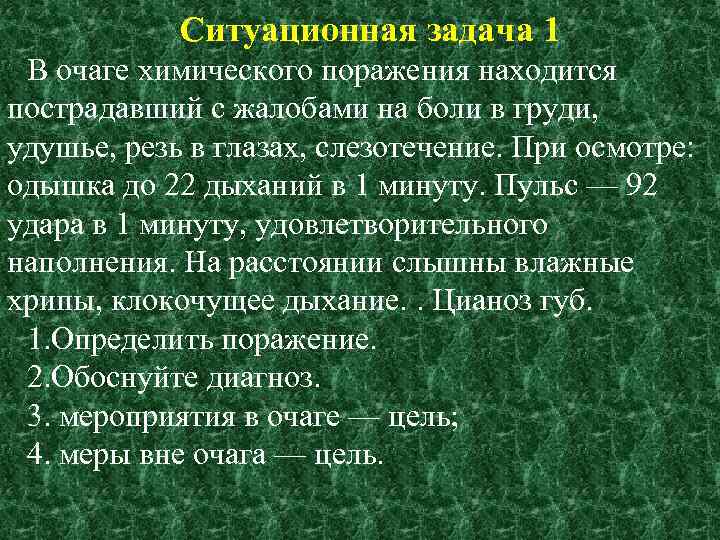 Ситуационная задача 1

В очаге химического поражения находится пострадавший с жалобами на боли в груди, удушье, резь в глазах, слезотечение. При осмотре: одышка до 22 дыханий в 1 минуту. Пульс — 92 удара в 1 минуту, удовлетворительного наполнения. На расстоянии слышны влажные хрипы, клокочущее дыхание. . Цианоз губ.

1.Определить поражение.
2.Обоснуйте диагноз.
3. мероприятия в очаге — цель;
4. меры вне очага — цель.